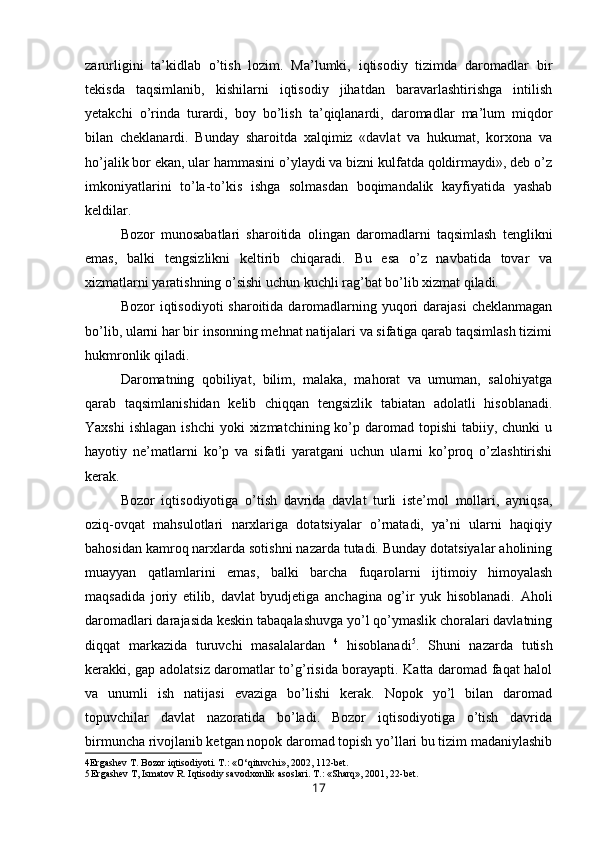 zarurligini ta’kidlab o’tish lozim. Ma’lumki, iqtisodiy tizimda daromadlar bir tekisda taqsimlanib, kishilarni iqtisodiy jihatdan baravarlashtirishga intilish yetakchi o’rinda turardi, boy bo’lish ta’qiqlanardi, daromadlar ma’lum miqdor bilan cheklanardi. Bunday sharoitda xalqimiz «davlat va hukumat, korxona va ho’jalik bor ekan, ular hammasini o’ylaydi va bizni kulfatda qoldirmaydi», deb o’z imkoniyatlarini to’la-to’kis ishga solmasdan boqimandalik kayfiyatida yashab keldilar.

Bozor munosabatlari sharoitida olingan daromadlarni taqsimlash tenglikni emas, balki tengsizlikni keltirib chiqaradi. Bu esa o’z navbatida tovar va xizmatlarni yaratishning o’sishi uchun kuchli rag’bat bo’lib xizmat qiladi.

Bozor iqtisodiyoti sharoitida daromadlarning yuqori darajasi cheklanmagan bo’lib, ularni har bir insonning mehnat natijalari va sifatiga qarab taqsimlash tizimi hukmronlik qiladi.

Daromatning qobiliyat, bilim, malaka, mahorat va umuman, salohiyatga qarab taqsimlanishidan kelib chiqqan tengsizlik tabiatan adolatli hisoblanadi. Yaxshi ishlagan ishchi yoki xizmatchining ko’p daromad topishi tabiiy, chunki u hayotiy ne’matlarni ko’p va sifatli yaratgani uchun ularni ko’proq o’zlashtirishi kerak.

Bozor iqtisodiyotiga o’tish davrida davlat turli iste’mol mollari, ayniqsa, oziq-ovqat mahsulotlari narxlariga dotatsiyalar o’rnatadi, ya’ni ularni haqiqiy bahosidan kamroq narxlarda sotishni nazarda tutadi. Bunday dotatsiyalar aholining muayyan qatlamlarini emas, balki barcha fuqarolarni ijtimoiy himoyalash maqsadida joriy etilib, davlat byudjetiga anchagina og’ir yuk hisoblanadi. Aholi daromadlari darajasida keskin tabaqalashuvga yo’l qo’ymaslik choralari davlatning diqqat markazida turuvchi masalalardan $^4$ hisoblanadi$^5$. Shuni nazarda tutish kerakki, gap adolatsiz daromatlar to’g’risida borayapti. Katta daromad faqat halol va unumli ish natijasi evaziga bo’lishi kerak. Nopok yo’l bilan daromad topuvchilar davlat nazoratida bo’ladi. Bozor iqtisodiyotiga o’tish davrida birmuncha rivojlanib ketgan nopok daromad topish yo’llari bu tizim madaniylashib

4Ergashev T. Bozor iqtisodiyoti. T.: «O‘qituvchi», 2002, 112-bet.
5Ergashev T, Ismatov R. Iqtisodiy savodxonlik asoslari. T.: «Sharq», 2001, 22-bet.
17